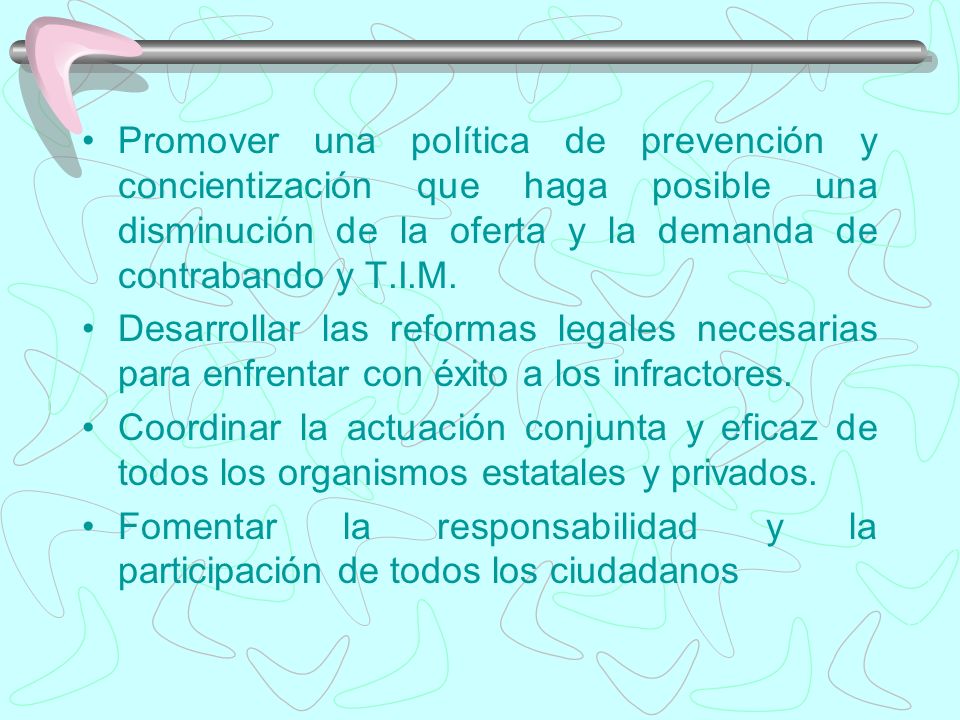 • Promover una política de prevención y concientización que haga posible una disminución de la oferta y la demanda de contrabando y T.I.M.
• Desarrollar las reformas legales necesarias para enfrentar con éxito a los infractores.
• Coordinar la actuación conjunta y eficaz de todos los organismos estatales y privados.
• Fomentar la responsabilidad y la participación de todos los ciudadanos